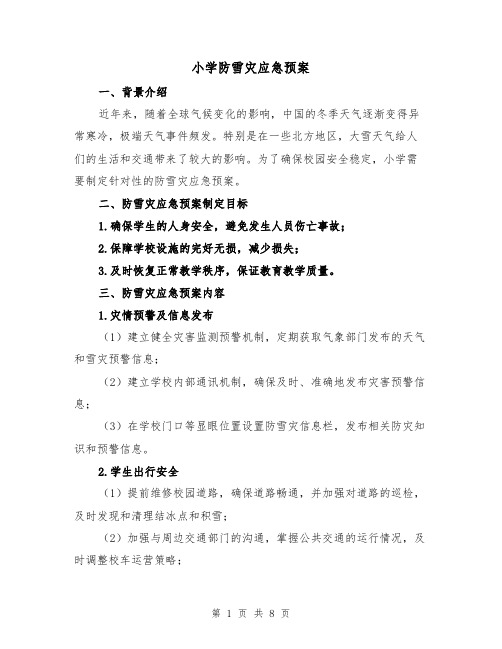 小学防雪灾应急预案

一、背景介绍

近年来，随着全球气候变化的影响，中国的冬季天气逐渐变得异常寒冷，极端天气事件频发。特别是在一些北方地区，大雪天气给人们的生活和交通带来了较大的影响。为了确保校园安全稳定，小学需要制定针对性的防雪灾应急预案。

二、防雪灾应急预案制定目标

1.确保学生的人身安全，避免发生人员伤亡事故；

2.保障学校设施的完好无损，减少损失；

3.及时恢复正常教学秩序，保证教育教学质量。

三、防雪灾应急预案内容

1.灾情预警及信息发布

（1）建立健全灾害监测预警机制，定期获取气象部门发布的天气和雪灾预警信息；

（2）建立学校内部通讯机制，确保及时、准确地发布灾害预警信息；

（3）在学校门口等显眼位置设置防雪灾信息栏，发布相关防灾知识和预警信息。

2.学生出行安全

（1）提前维修校园道路，确保道路畅通，并加强对道路的巡检，及时发现和清理结冰点和积雪；

（2）加强与周边交通部门的沟通，掌握公共交通的运行情况，及时调整校车运营策略；

第 1 页 共 8 页